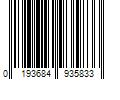 0 193684 935833